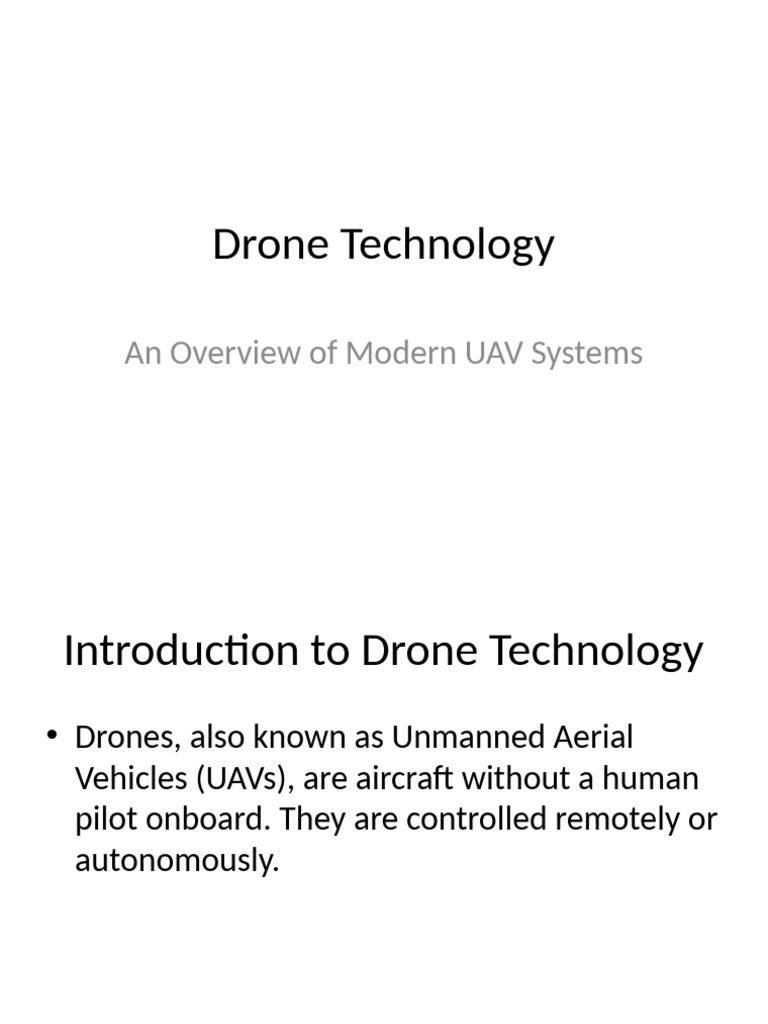 Drone Technology

An Overview of Modern UAV Systems

Introduction to Drone Technology

• Drones, also known as Unmanned Aerial Vehicles (UAVs), are aircraft without a human pilot onboard. They are controlled remotely or autonomously.